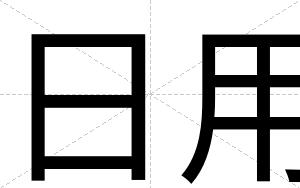 日用